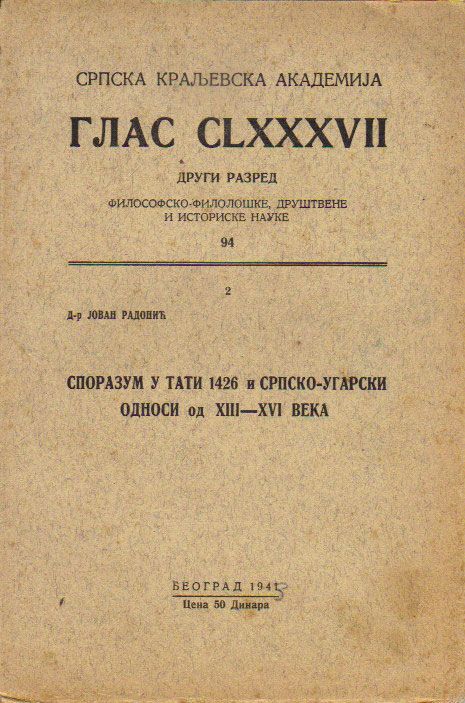 СРПСКА КРАЉЕВСКА АКАДЕМИЈА
ГЛАС CLXXXVII

ДРУГИ РАЗРЕД
ФИЛОСОФСКО-ФИЛОЛОШКЕ, ДРУШТВЕНЕ И ИСТОРИСКЕ НАУКЕ
94

2

Д-р ЈОВАН РАДОНИЋ

СПОРАЗУМ У ТАТИ 1426 и СРПСКО-УГАРСКИ ОДНОСИ од XIII—XVI ВЕКА

БЕОГРАД 1941
Цена 50 Динара